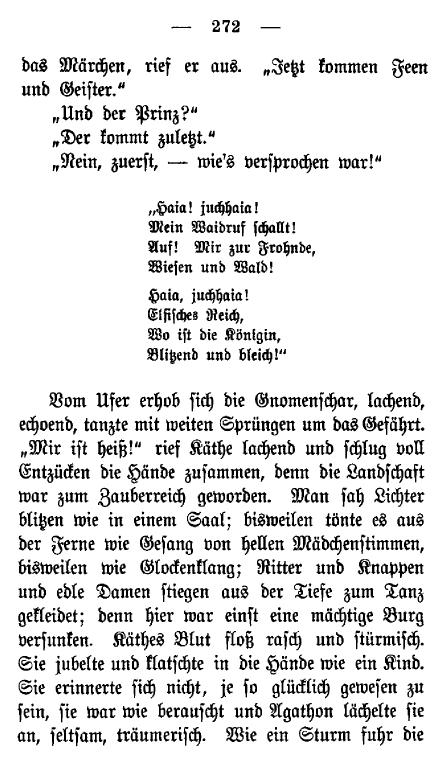 — 272 —

das Märchen, rief er aus. „Jetzt kommen Feen und Geister.“

„Und der Prinz?“

„Der kommt zuletzt.“

„Nein, zuerst, — wie's versprochen war!“

„Haia! juchhaia!
Mein Waidruf schallt!
Auf! Mir zur Frohnde,
Wiesen und Wald!

Haia, juchhaia!
Elfisches Reich,
Wo ist die Königin,
Blitzend und bleich!“

Vom Ufer erhob sich die Gnomenschar, lachend, echoend, tanzte mit weiten Sprüngen um das Gefährt. „Mir ist heiß!“ rief Käthe lachend und schlug voll Entzücken die Hände zusammen, denn die Landschaft war zum Zauberreich geworden. Man sah Lichter blitzen wie in einem Saal; bisweilen tönte es aus der Ferne wie Gesang von hellen Mädchenstimmen, bisweilen wie Glockenklang; Ritter und Knappen und edle Damen stiegen aus der Tiefe zum Tanz gekleidet; denn hier war einst eine mächtige Burg versunken. Käthes Blut floß rasch und stürmisch. Sie jubelte und klatschte in die Hände wie ein Kind. Sie erinnerte sich nicht, je so glücklich gewesen zu sein, sie war wie berauscht und Agathon lächelte sie an, seltsam, träumerisch. Wie ein Sturm fuhr die